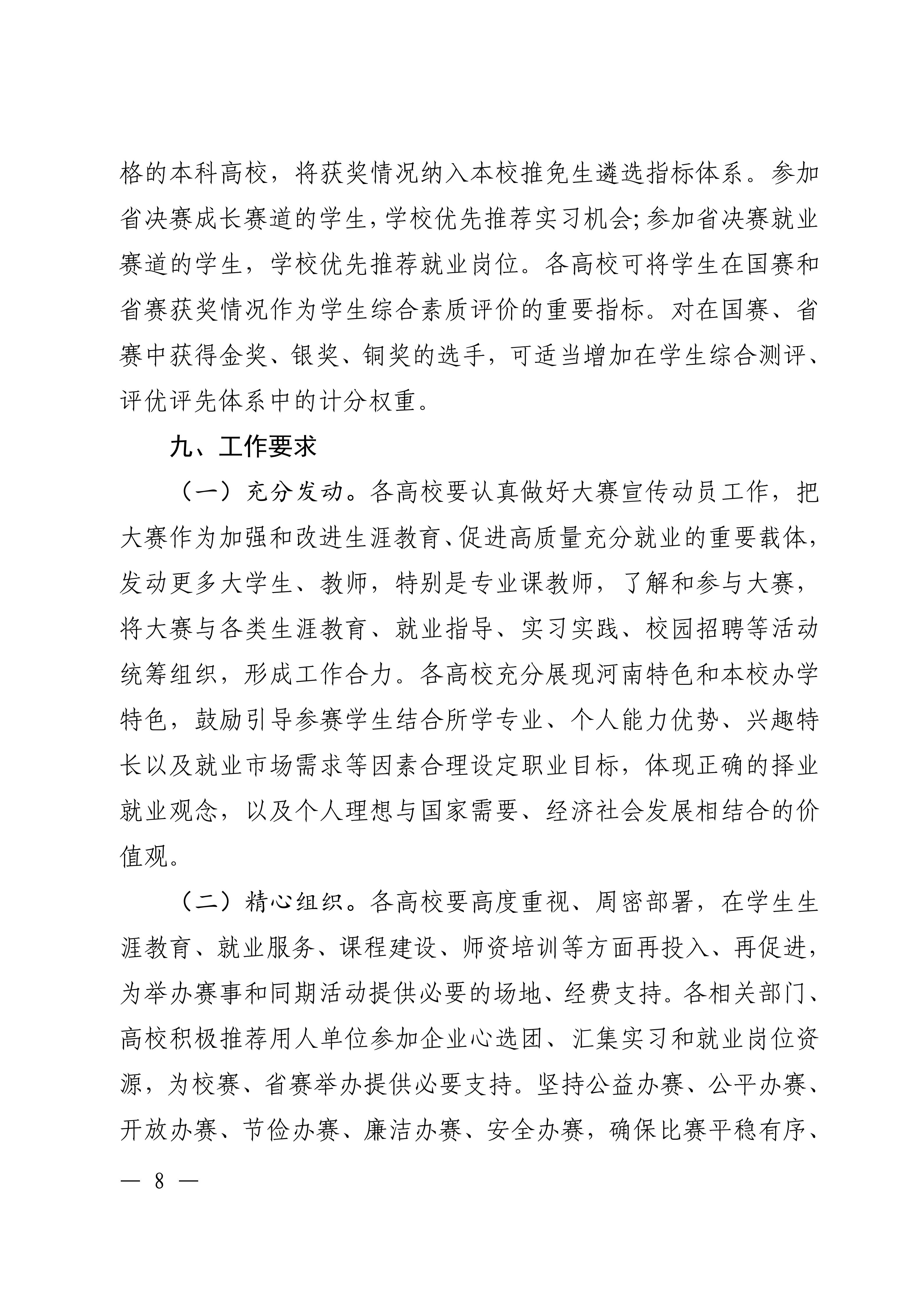 格的本科高校，将获奖情况纳入本校推免生遴选指标体系。参加省决赛成长赛道的学生，学校优先推荐实习机会;参加省决赛就业赛道的学生，学校优先推荐就业岗位。各高校可将学生在国赛和省赛获奖情况作为学生综合素质评价的重要指标。对在国赛、省赛中获得金奖、银奖、铜奖的选手，可适当增加在学生综合测评、评优评先体系中的计分权重。

九、工作要求

（一）充分发动。各高校要认真做好大赛宣传动员工作，把大赛作为加强和改进生涯教育、促进高质量充分就业的重要载体，发动更多大学生、教师，特别是专业课教师，了解和参与大赛，将大赛与各类生涯教育、就业指导、实习实践、校园招聘等活动统筹组织，形成工作合力。各高校充分展现河南特色和本校办学特色，鼓励引导参赛学生结合所学专业、个人能力优势、兴趣特长以及就业市场需求等因素合理设定职业目标，体现正确的择业就业观念，以及个人理想与国家需要、经济社会发展相结合的价值观。

（二）精心组织。各高校要高度重视、周密部署，在学生生涯教育、就业服务、课程建设、师资培训等方面再投入、再促进，为举办赛事和同期活动提供必要的场地、经费支持。各相关部门、高校积极推荐用人单位参加企业心选团、汇集实习和就业岗位资源，为校赛、省赛举办提供必要支持。坚持公益办赛、公平办赛、开放办赛、节俭办赛、廉洁办赛、安全办赛，确保比赛平稳有序、

— 8 —